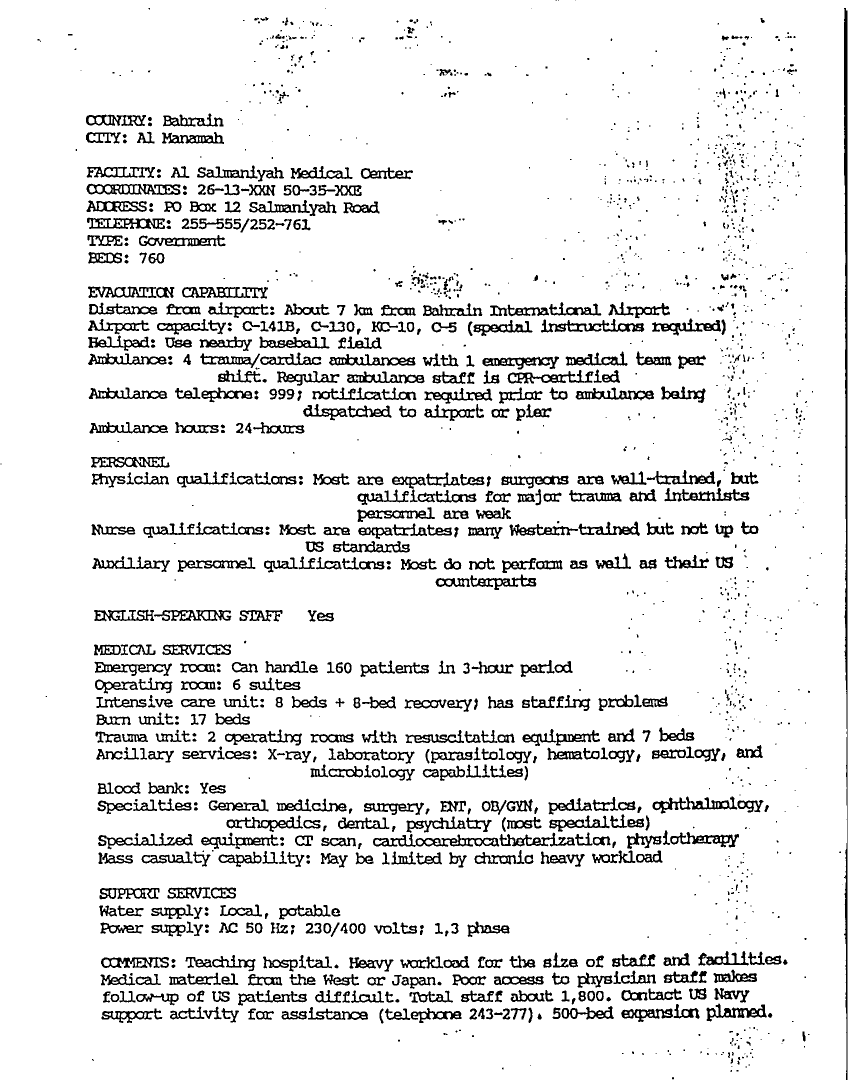 COUNTRY: Bahrain
CITY: Al Manamah

FACILITY: Al Salmaniyah Medical Center
COORDINATES: 26-13-XXN 50-35-XXE
ADDRESS: PO Box 12 Salmaniyah Road
TELEPHONE: 255-555/252-761
TYPE: Government
BEDS: 760

EVACUATION CAPABILITY
Distance from airport: About 7 km from Bahrain International Airport
Airport capacity: C-141B, C-130, KC-10, C-5 (special instructions required)
Helipad: Use nearby baseball field
Ambulance: 4 trauma/cardiac ambulances with 1 emergency medical team per shift. Regular ambulance staff is CPR-certified
Ambulance telephone: 999; notification required prior to ambulance being dispatched to airport or pier
Ambulance hours: 24-hours

PERSONNEL
Physician qualifications: Most are expatriates; surgeons are well-trained, but qualifications for major trauma and internists personnel are weak
Nurse qualifications: Most are expatriates; many Western-trained but not up to US standards
Auxiliary personnel qualifications: Most do not perform as well as their US counterparts

ENGLISH-SPEAKING STAFF Yes

MEDICAL SERVICES
Emergency room: Can handle 160 patients in 3-hour period
Operating room: 6 suites
Intensive care unit: 8 beds + 8-bed recovery; has staffing problems
Burn unit: 17 beds
Trauma unit: 2 operating rooms with resuscitation equipment and 7 beds
Ancillary services: X-ray, laboratory (parasitology, hematology, serology, and microbiology capabilities)
Blood bank: Yes
Specialties: General medicine, surgery, ENT, OB/GYN, pediatrics, ophthalmology, orthopedics, dental, psychiatry (most specialties)
Specialized equipment: CT scan, cardiocerebrocatheterization, physiotherapy
Mass casualty capability: May be limited by chronic heavy workload

SUPPORT SERVICES
Water supply: Local, potable
Power supply: AC 50 Hz; 230/400 volts; 1,3 phase

COMMENTS: Teaching hospital. Heavy workload for the size of staff and facilities. Medical materiel from the West or Japan. Poor access to physician staff makes follow-up of US patients difficult. Total staff about 1,800. Contact US Navy support activity for assistance (telephone 243-277). 500-bed expansion planned.